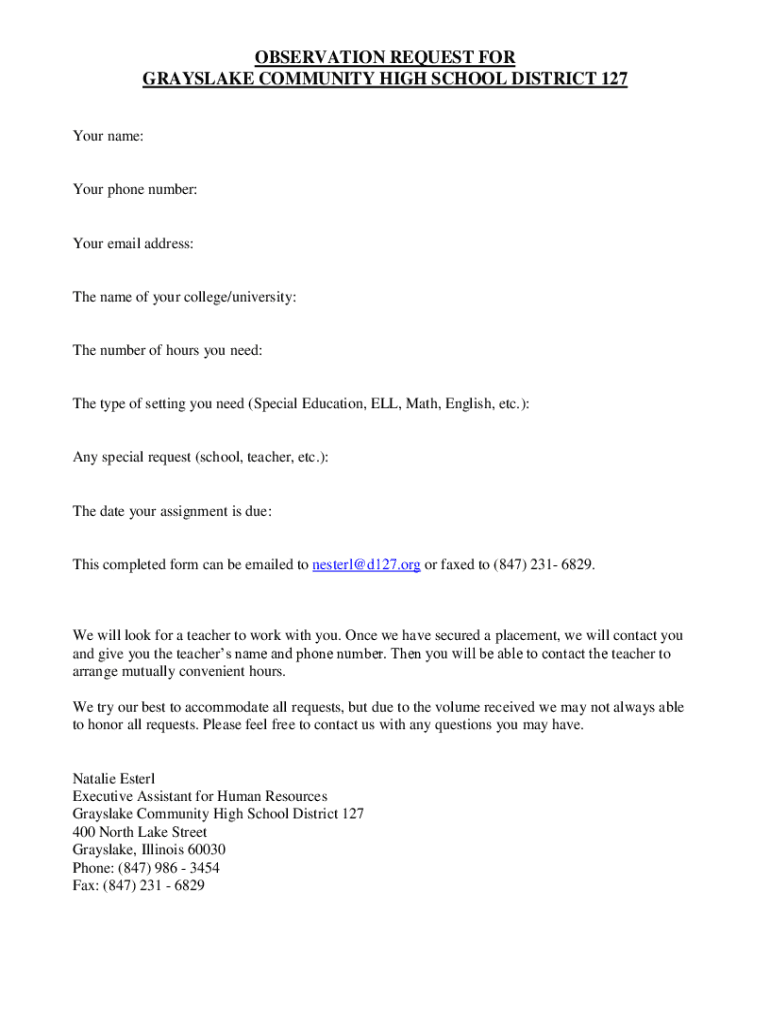 OBSERVATION REQUEST FOR
GRAYSLAKE COMMUNITY HIGH SCHOOL DISTRICT 127

Your name:

Your phone number:

Your email address:

The name of your college/university:

The number of hours you need:

The type of setting you need (Special Education, ELL, Math, English, etc.):

Any special request (school, teacher, etc.):

The date your assignment is due:

This completed form can be emailed to nesterl@d127.org or faxed to (847) 231- 6829.

We will look for a teacher to work with you. Once we have secured a placement, we will contact you and give you the teacher's name and phone number. Then you will be able to contact the teacher to arrange mutually convenient hours.

We try our best to accommodate all requests, but due to the volume received we may not always able to honor all requests. Please feel free to contact us with any questions you may have.

Natalie Esterl
Executive Assistant for Human Resources
Grayslake Community High School District 127
400 North Lake Street
Grayslake, Illinois 60030
Phone: (847) 986 - 3454
Fax: (847) 231 - 6829